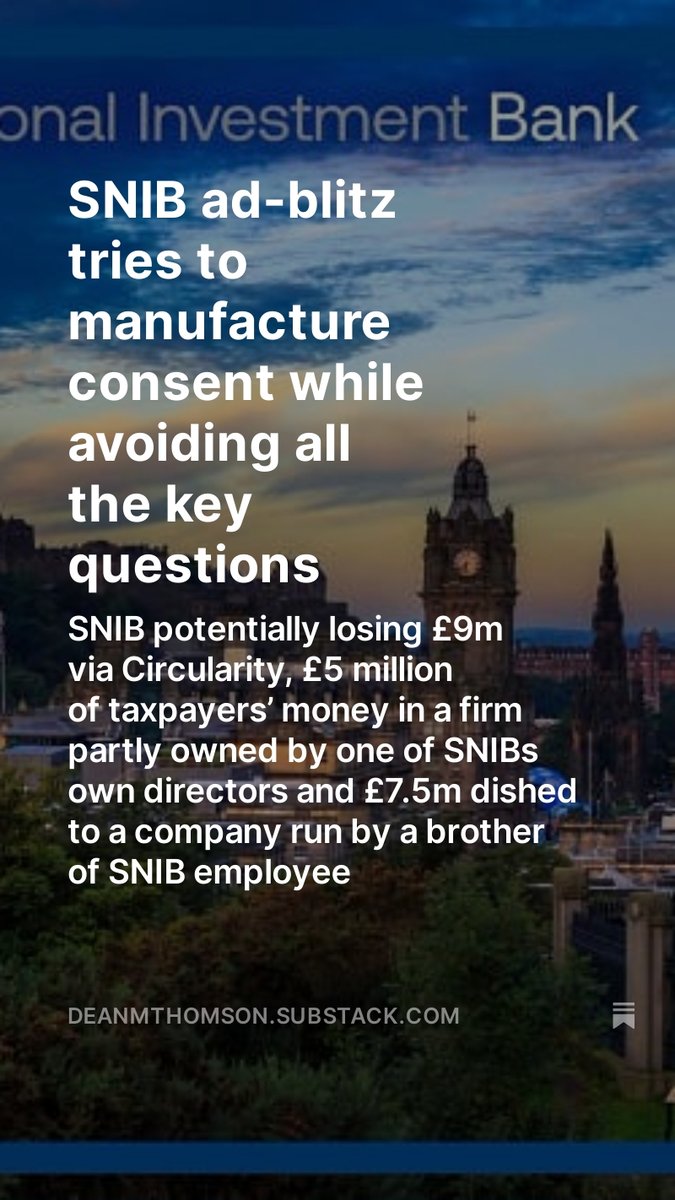 onal Investment Bank

SNIB ad-blitz tries to manufacture consent while avoiding all the key questions

SNIB potentially losing £9m via Circularity, £5 million of taxpayers' money in a firm partly owned by one of SNIBs own directors and £7.5m dished to a company run by a brother of SNIB employee

DEANMTHOMSON.SUBSTACK.COM